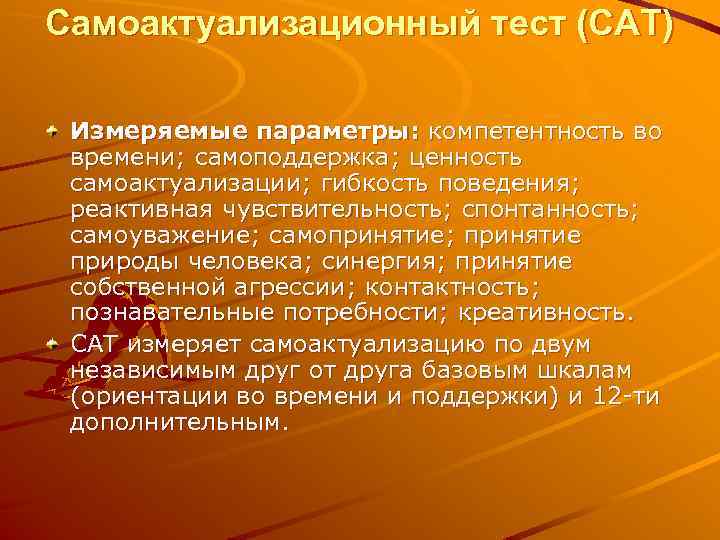 Самоактуализационный тест (САТ)

Измеряемые параметры: компетентность во времени; самоподдержка; ценность самоактуализации; гибкость поведения; реактивная чувствительность; спонтанность; самоуважение; самопринятие; принятие природы человека; синергия; принятие собственной агрессии; контактность; познавательные потребности; креативность.

САТ измеряет самоактуализацию по двум независимым друг от друга базовым шкалам (ориентации во времени и поддержки) и 12-ти дополнительным.